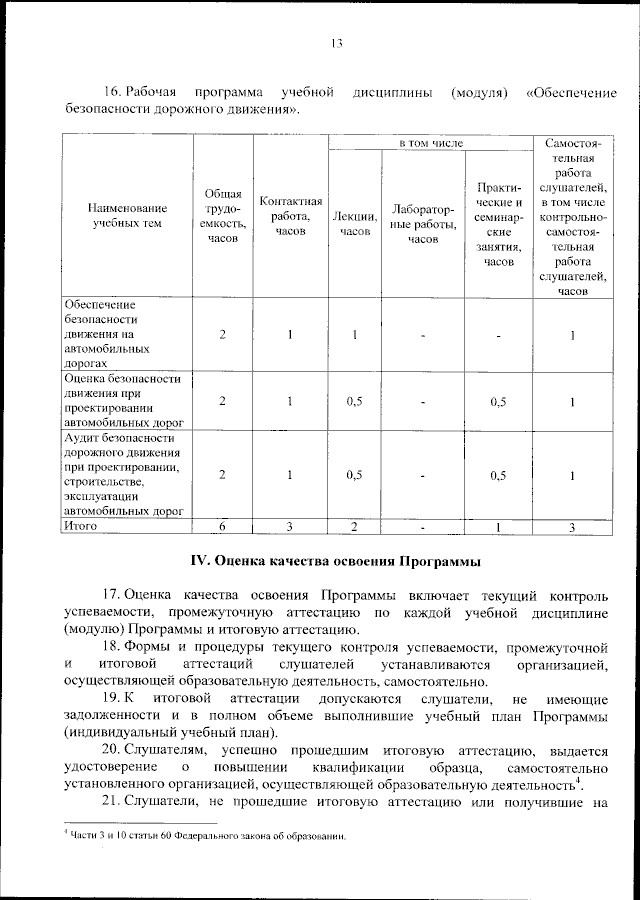 13

16. Рабочая программа учебной дисциплины (модуля) «Обеспечение безопасности дорожного движения».

| Наименование учебных тем | Общая трудоемкость, часов | Контактная работа, часов | в том числе |  |  | Самостоятельная работа слушателей, в том числе контрольно-самостоятельная работа слушателей, часов |
|---|---|---|---|---|---|---|
|  |  |  | Лекции, часов | Лабораторные работы, часов | Практические и семинарские занятия, часов |  |
| Обеспечение безопасности движения на автомобильных дорогах | 2 | 1 | 1 | - | - | 1 |
| Оценка безопасности движения при проектировании автомобильных дорог | 2 | 1 | 0,5 | - | 0,5 | 1 |
| Аудит безопасности дорожного движения при проектировании, строительстве, эксплуатации автомобильных дорог | 2 | 1 | 0,5 | - | 0,5 | 1 |
| Итого | 6 | 3 | 2 | - | 1 | 3 |

IV. Оценка качества освоения Программы

17. Оценка качества освоения Программы включает текущий контроль успеваемости, промежуточную аттестацию по каждой учебной дисциплине (модулю) Программы и итоговую аттестацию.

18. Формы и процедуры текущего контроля успеваемости, промежуточной и итоговой аттестаций слушателей устанавливаются организацией, осуществляющей образовательную деятельность, самостоятельно.

19. К итоговой аттестации допускаются слушатели, не имеющие задолженности и в полном объеме выполнившие учебный план Программы (индивидуальный учебный план).

20. Слушателям, успешно прошедшим итоговую аттестацию, выдается удостоверение о повышении квалификации образца, самостоятельно установленного организацией, осуществляющей образовательную деятельность$^{4}$.

21. Слушатели, не прошедшие итоговую аттестацию или получившие на

$^{4}$ Части 3 и 10 статьи 60 Федерального закона об образовании.